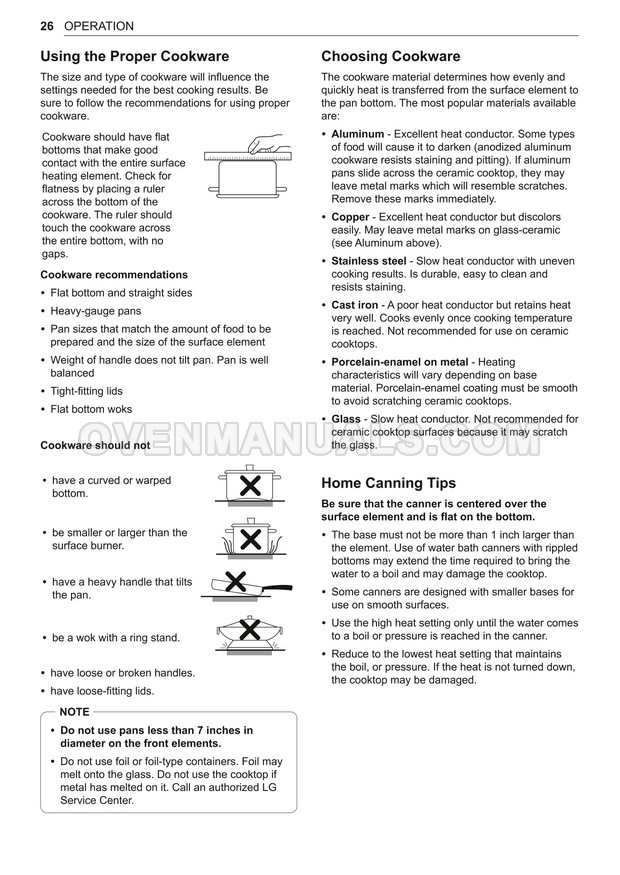 26 OPERATION

Using the Proper Cookware

The size and type of cookware will influence the settings needed for the best cooking results. Be sure to follow the recommendations for using proper cookware.

Cookware should have flat bottoms that make good contact with the entire surface heating element. Check for flatness by placing a ruler across the bottom of the cookware. The ruler should touch the cookware across the entire bottom, with no gaps.

Cookware recommendations

• Flat bottom and straight sides
• Heavy-gauge pans
• Pan sizes that match the amount of food to be prepared and the size of the surface element
• Weight of handle does not tilt pan. Pan is well balanced
• Tight-fitting lids
• Flat bottom woks

Cookware should not

• have a curved or warped bottom.
• be smaller or larger than the surface burner.
• have a heavy handle that tilts the pan.
• be a wok with a ring stand.
• have loose or broken handles.
• have loose-fitting lids.

NOTE

• Do not use pans less than 7 inches in diameter on the front elements.
• Do not use foil or foil-type containers. Foil may melt onto the glass. Do not use the cooktop if metal has melted on it. Call an authorized LG Service Center.

Choosing Cookware

The cookware material determines how evenly and quickly heat is transferred from the surface element to the pan bottom. The most popular materials available are:

• Aluminum - Excellent heat conductor. Some types of food will cause it to darken (anodized aluminum cookware resists staining and pitting). If aluminum pans slide across the ceramic cooktop, they may leave metal marks which will resemble scratches. Remove these marks immediately.
• Copper - Excellent heat conductor but discolors easily. May leave metal marks on glass-ceramic (see Aluminum above).
• Stainless steel - Slow heat conductor with uneven cooking results. Is durable, easy to clean and resists staining.
• Cast iron - A poor heat conductor but retains heat very well. Cooks evenly once cooking temperature is reached. Not recommended for use on ceramic cooktops.
• Porcelain-enamel on metal - Heating characteristics will vary depending on base material. Porcelain-enamel coating must be smooth to avoid scratching ceramic cooktops.
• Glass - Slow heat conductor. Not recommended for ceramic cooktop surfaces because it may scratch the glass.

Home Canning Tips

Be sure that the canner is centered over the surface element and is flat on the bottom.

• The base must not be more than 1 inch larger than the element. Use of water bath canners with rippled bottoms may extend the time required to bring the water to a boil and may damage the cooktop.
• Some canners are designed with smaller bases for use on smooth surfaces.
• Use the high heat setting only until the water comes to a boil or pressure is reached in the canner.
• Reduce to the lowest heat setting that maintains the boil, or pressure. If the heat is not turned down, the cooktop may be damaged.

OVENMANUALS.COM